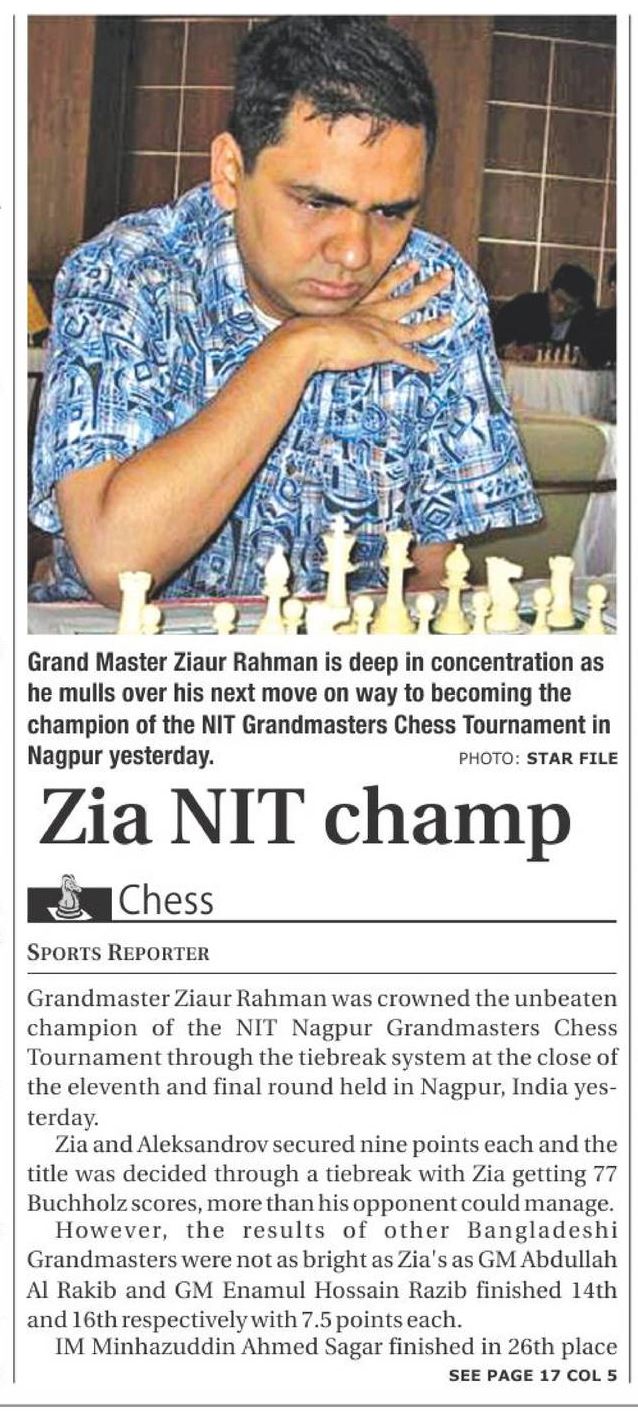 Grand Master Ziaur Rahman is deep in concentration as he mulls over his next move on way to becoming the champion of the NIT Grandmasters Chess Tournament in Nagpur yesterday.

PHOTO: STAR FILE

Zia NIT champ

Chess

SPORTS REPORTER

Grandmaster Ziaur Rahman was crowned the unbeaten champion of the NIT Nagpur Grandmasters Chess Tournament through the tiebreak system at the close of the eleventh and final round held in Nagpur, India yesterday.

Zia and Aleksandrov secured nine points each and the title was decided through a tiebreak with Zia getting 77 Buchholz scores, more than his opponent could manage.

However, the results of other Bangladeshi Grandmasters were not as bright as Zia's as GM Abdullah Al Rakib and GM Enamul Hossain Razib finished 14th and 16th respectively with 7.5 points each.

IM Minhazuddin Ahmed Sagar finished in 26th place

SEE PAGE 17 COL 5